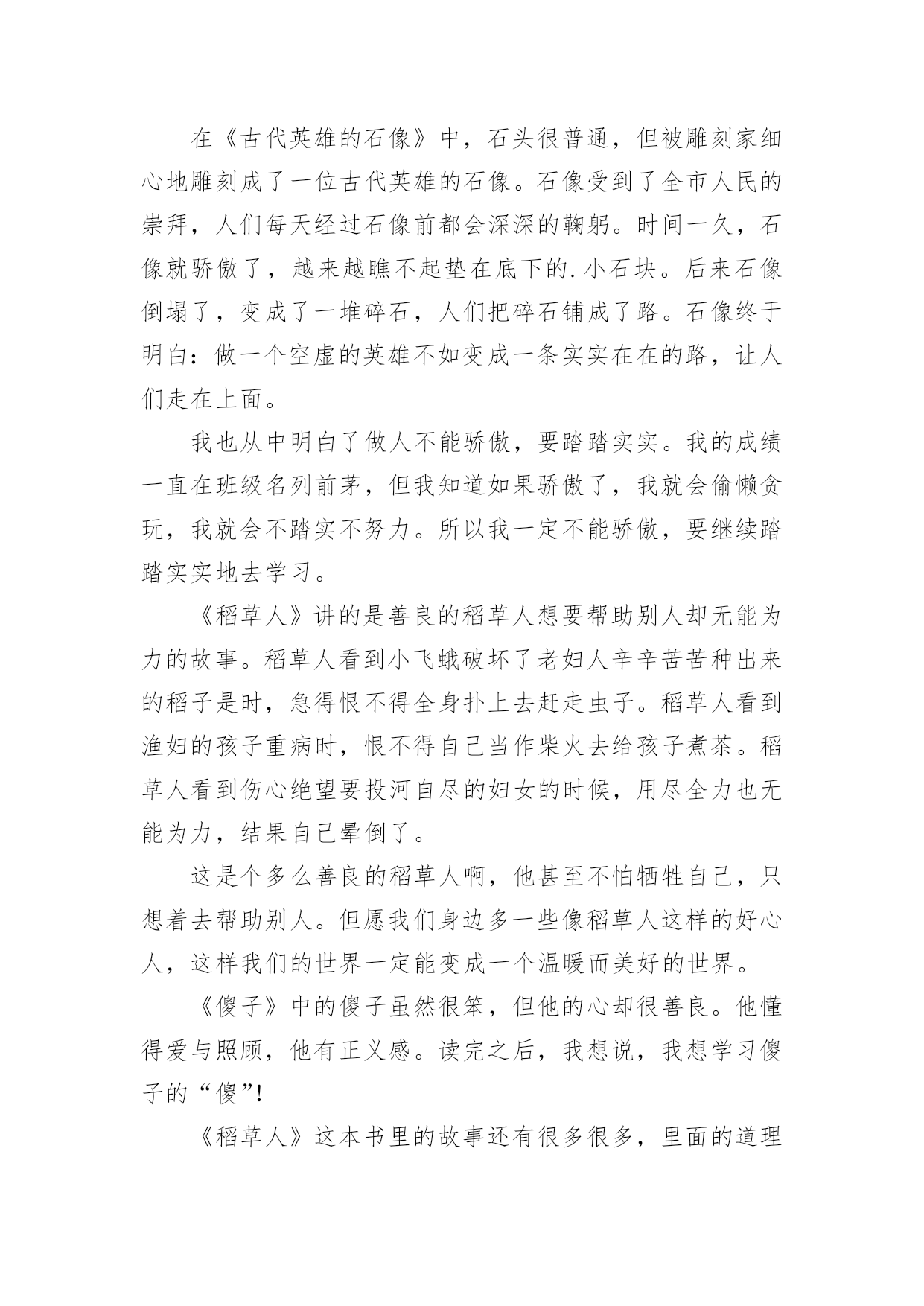 在《古代英雄的石像》中，石头很普通，但被雕刻家细心地雕刻成了一位古代英雄的石像。石像受到了全市人民的崇拜，人们每天经过石像前都会深深的鞠躬。时间一久，石像就骄傲了，越来越瞧不起垫在底下的.小石块。后来石像倒塌了，变成了一堆碎石，人们把碎石铺成了路。石像终于明白：做一个空虚的英雄不如变成一条实实在在的路，让人们走在上面。

我也从中明白了做人不能骄傲，要踏踏实实。我的成绩一直在班级名列前茅，但我知道如果骄傲了，我就会偷懒贪玩，我就会不踏实不努力。所以我一定不能骄傲，要继续踏踏实实地去学习。

《稻草人》讲的是善良的稻草人想要帮助别人却无能为力的故事。稻草人看到小飞蛾破坏了老妇人辛辛苦苦种出来的稻子是时，急得恨不得全身扑上去赶走虫子。稻草人看到渔妇的孩子重病时，恨不得自己当作柴火去给孩子煮茶。稻草人看到伤心绝望要投河自尽的妇女的时候，用尽全力也无能为力，结果自己晕倒了。

这是个多么善良的稻草人啊，他甚至不怕牺牲自己，只想着去帮助别人。但愿我们身边多一些像稻草人这样的好心人，这样我们的世界一定能变成一个温暖而美好的世界。

《傻子》中的傻子虽然很笨，但他的心却很善良。他懂得爱与照顾，他有正义感。读完之后，我想说，我想学习傻子的“傻”!

《稻草人》这本书里的故事还有很多很多，里面的道理